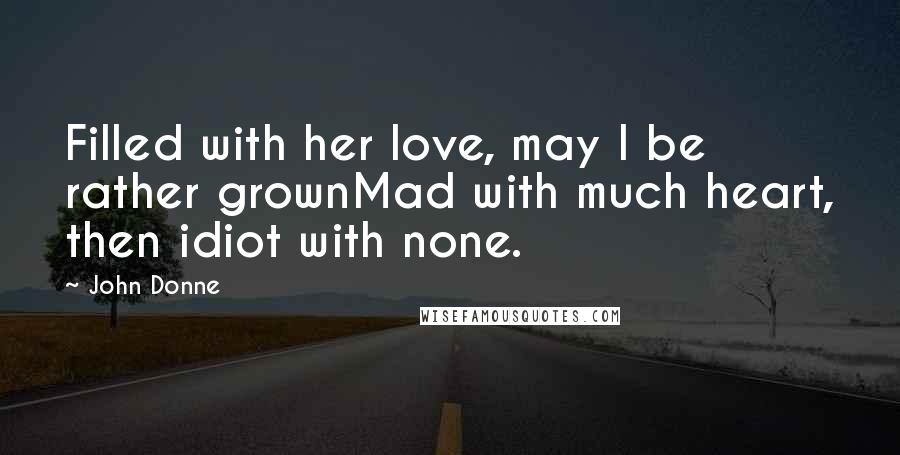 Filled with her love, may I be rather grownMad with much heart, then idiot with none.

~ John Donne

WISEFAMOUSQUOTES.COM